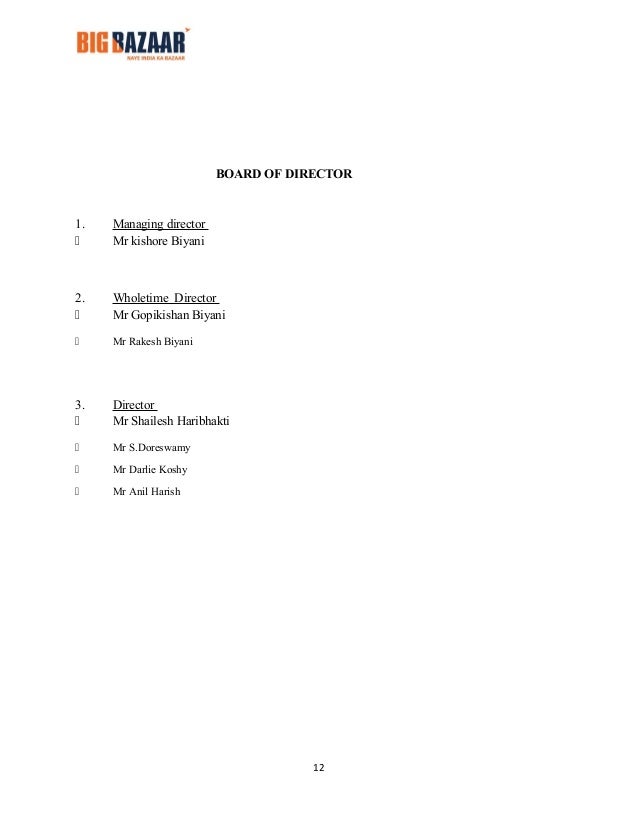 BIG BAZAAR
NAYE INDIA KA BAZAAR

BOARD OF DIRECTOR

1. Managing director
• Mr kishore Biyani

2. Wholetime Director
• Mr Gopikishan Biyani
• Mr Rakesh Biyani

3. Director
• Mr Shailesh Haribhakti
• Mr S.Doreswamy
• Mr Darlie Koshy
• Mr Anil Harish

12